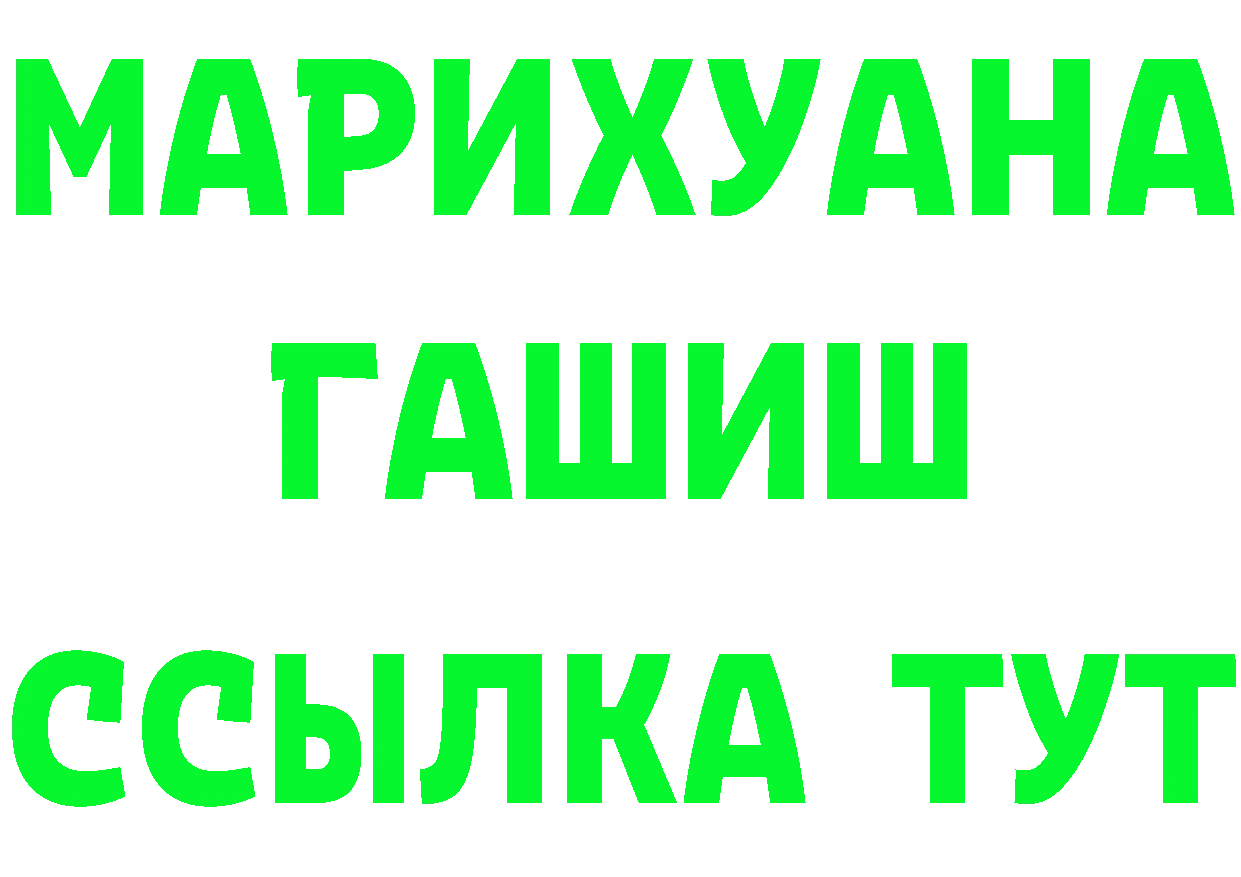 МАРИХУАНА
ГАШИШ
ССЫЛКА ТУТ